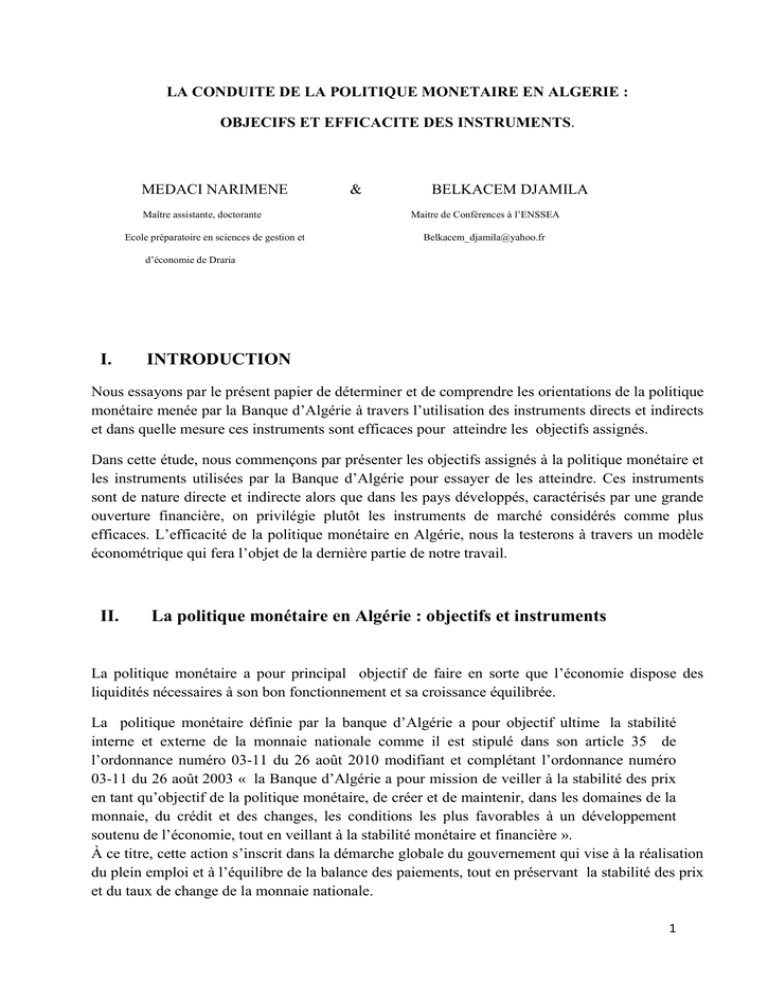 LA CONDUITE DE LA POLITIQUE MONETAIRE EN ALGERIE :

OBJECIFS ET EFFICACITE DES INSTRUMENTS.

MEDACI NARIMENE

Maître assistante, doctorante

Ecole préparatoire en sciences de gestion et

d'économie de Draria

&

BELKACEM DJAMILA

Maitre de Conférences à l'ENSSEA

Belkacem_djamila@yahoo.fr

I. INTRODUCTION

Nous essayons par le présent papier de déterminer et de comprendre les orientations de la politique monétaire menée par la Banque d'Algérie à travers l'utilisation des instruments directs et indirects et dans quelle mesure ces instruments sont efficaces pour atteindre les objectifs assignés.

Dans cette étude, nous commençons par présenter les objectifs assignés à la politique monétaire et les instruments utilisées par la Banque d'Algérie pour essayer de les atteindre. Ces instruments sont de nature directe et indirecte alors que dans les pays développés, caractérisés par une grande ouverture financière, on privilégie plutôt les instruments de marché considérés comme plus efficaces. L'efficacité de la politique monétaire en Algérie, nous la testerons à travers un modèle économétrique qui fera l'objet de la dernière partie de notre travail.

II. La politique monétaire en Algérie : objectifs et instruments

La politique monétaire a pour principal objectif de faire en sorte que l'économie dispose des liquidités nécessaires à son bon fonctionnement et sa croissance équilibrée.

La politique monétaire définie par la banque d'Algérie a pour objectif ultime la stabilité interne et externe de la monnaie nationale comme il est stipulé dans son article 35 de l'ordonnance numéro 03-11 du 26 août 2010 modifiant et complétant l'ordonnance numéro 03-11 du 26 août 2003 « la Banque d'Algérie a pour mission de veiller à la stabilité des prix en tant qu'objectif de la politique monétaire, de créer et de maintenir, dans les domaines de la monnaie, du crédit et des changes, les conditions les plus favorables à un développement soutenu de l'économie, tout en veillant à la stabilité monétaire et financière ».
À ce titre, cette action s'inscrit dans la démarche globale du gouvernement qui vise à la réalisation du plein emploi et à l'équilibre de la balance des paiements, tout en préservant la stabilité des prix et du taux de change de la monnaie nationale.

1